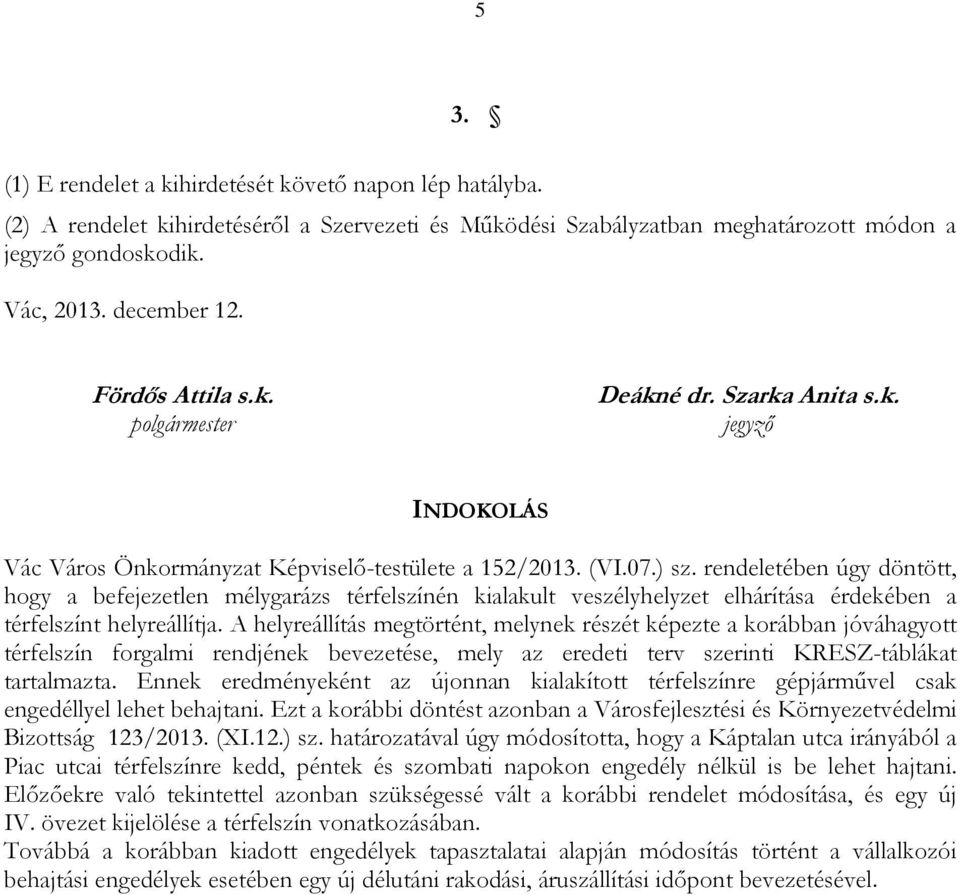 5

3. §

(1) E rendelet a kihirdetését követő napon lép hatályba.

(2) A rendelet kihirdetéséről a Szervezeti és Működési Szabályzatban meghatározott módon a jegyző gondoskodik.

Vác, 2013. december 12.

Fördős Attila s.k.
polgármester

Deákné dr. Szarka Anita s.k.
jegyző

INDOKOLÁS

Vác Város Önkormányzat Képviselő-testülete a 152/2013. (VI.07.) sz. rendeletében úgy döntött, hogy a befejezetlen mélygarázs térfelszínén kialakult veszélyhelyzet elhárítása érdekében a térfelszínt helyreállítja. A helyreállítás megtörtént, melynek részét képezte a korábban jóváhagyott térfelszín forgalmi rendjének bevezetése, mely az eredeti terv szerinti KRESZ-táblákat tartalmazta. Ennek eredményeként az újonnan kialakított térfelszínre gépjárművel csak engedéllyel lehet behajtani. Ezt a korábbi döntést azonban a Városfejlesztési és Környezetvédelmi Bizottság 123/2013. (XI.12.) sz. határozatával úgy módosította, hogy a Káptalan utca irányából a Piac utcai térfelszínre kedd, péntek és szombati napokon engedély nélkül is be lehet hajtani. Előzőekre való tekintettel azonban szükségessé vált a korábbi rendelet módosítása, és egy új IV. övezet kijelölése a térfelszín vonatkozásában.
Továbbá a korábban kiadott engedélyek tapasztalatai alapján módosítás történt a vállalkozói behajtási engedélyek esetében egy új délutáni rakodási, áruszállítási időpont bevezetésével.